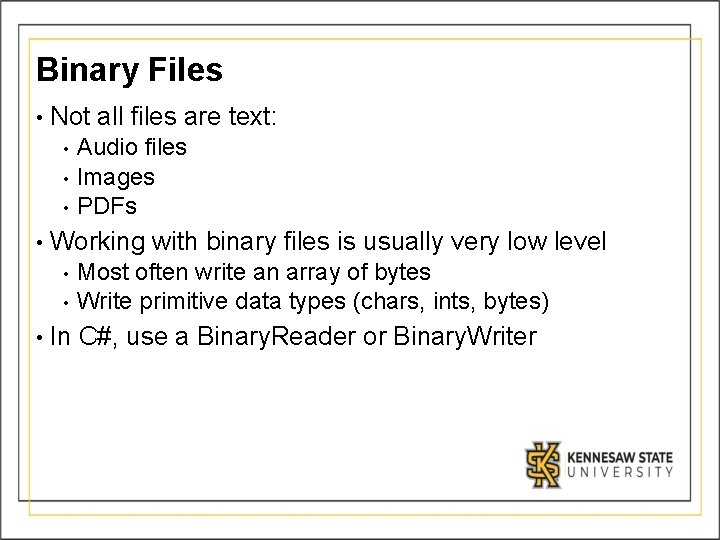 Binary Files

• Not all files are text:
• Audio files
• Images
• PDFs
• Working with binary files is usually very low level
• Most often write an array of bytes
• Write primitive data types (chars, ints, bytes)
• In C#, use a BinaryReader or BinaryWriter

KENNESAW STATE
UNIVERSITY